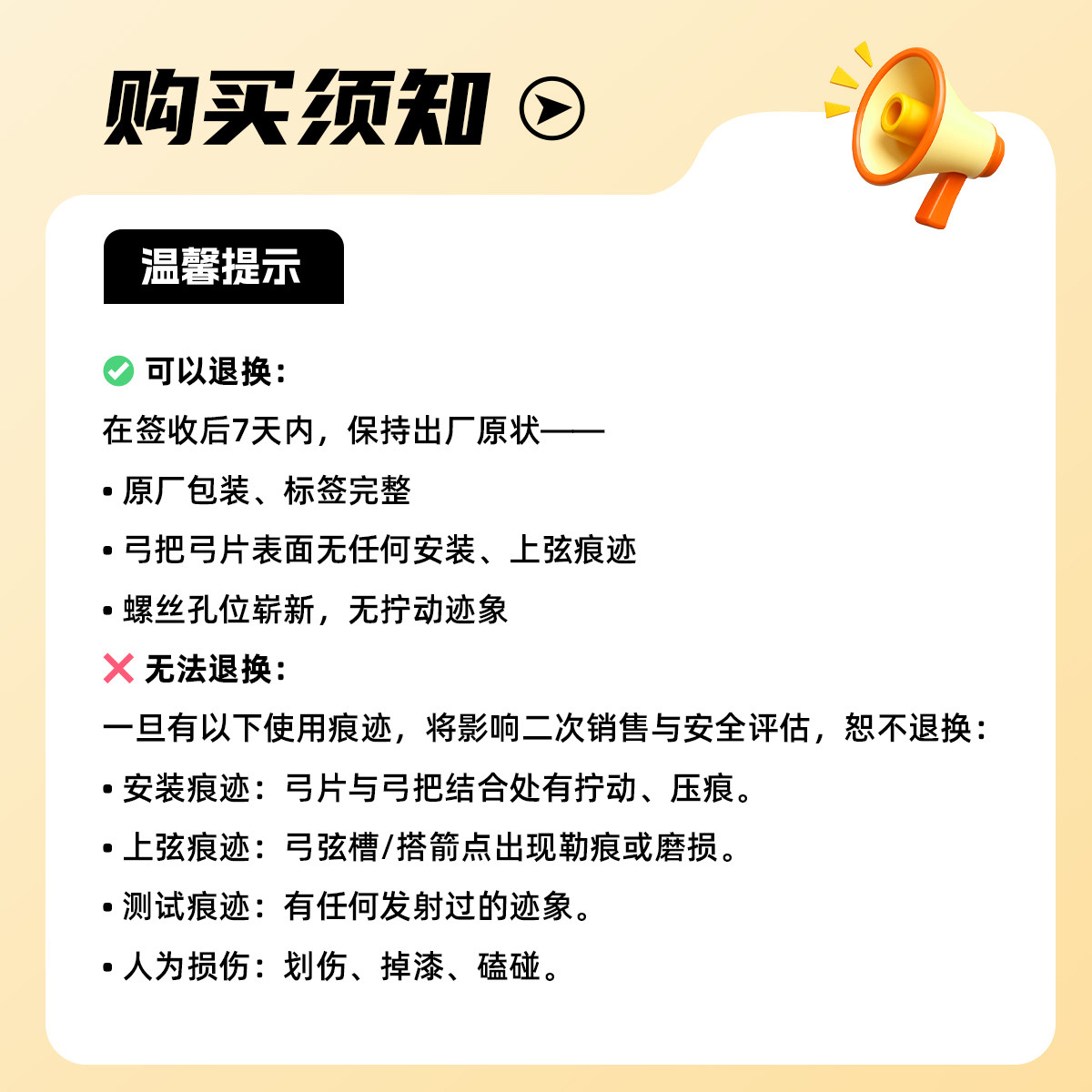 购买须知

温馨提示

可以退换：

在签收后7天内，保持出厂原状——

• 原厂包装、标签完整

• 弓把弓片表面无任何安装、上弦痕迹

• 螺丝孔位崭新，无拧动迹象

无法退换：

一旦有以下使用痕迹，将影响二次销售与安全评估，恕不退换：

• 安装痕迹：弓片与弓把结合处有拧动、压痕。

• 上弦痕迹：弓弦槽/搭箭点出现勒痕或磨损。

• 测试痕迹：有任何发射过的迹象。

• 人为损伤：划伤、掉漆、磕碰。